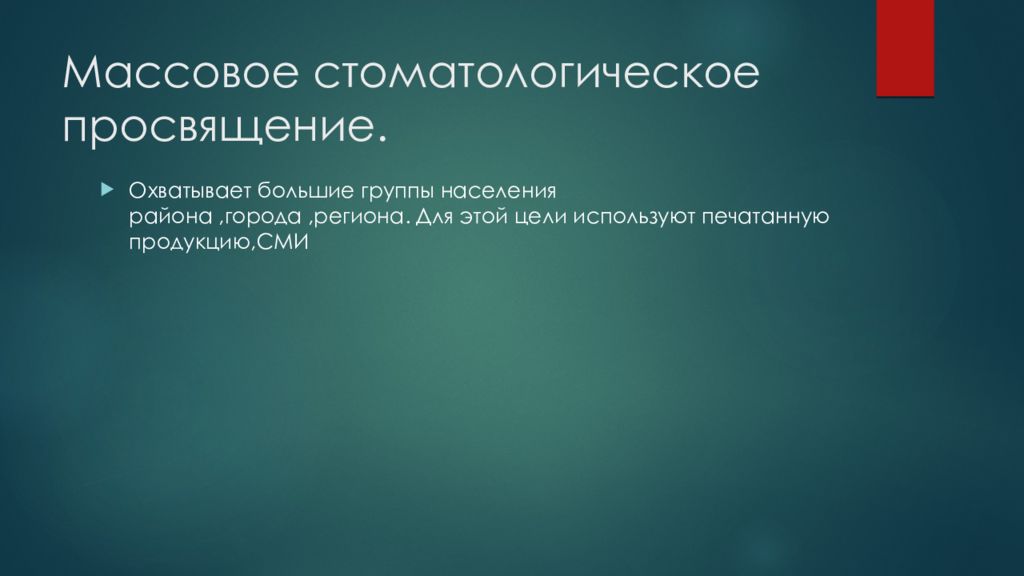 Массовое стоматологическое просвящение.

Охватывает большие группы населения района ,города ,региона. Для этой цели используют печатанную продукцию,СМИ